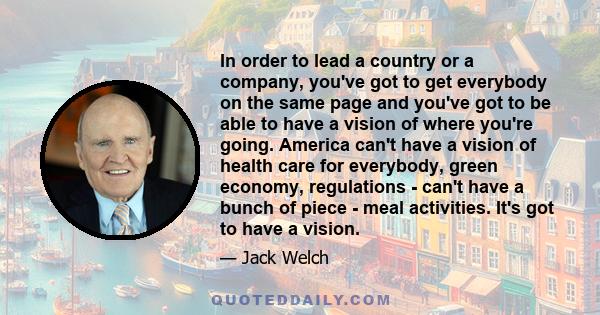 In order to lead a country or a company, you've got to get everybody on the same page and you've got to be able to have a vision of where you're going. America can't have a vision of health care for everybody, green economy, regulations - can't have a bunch of piece - meal activities. It's got to have a vision.

— Jack Welch

QUOTEDDAILY.COM